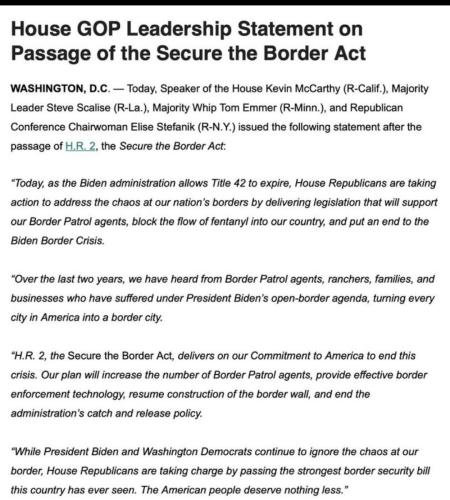 House GOP Leadership Statement on Passage of the Secure the Border Act

WASHINGTON, D.C. — Today, Speaker of the House Kevin McCarthy (R-Calif.), Majority Leader Steve Scalise (R-La.), Majority Whip Tom Emmer (R-Minn.), and Republican Conference Chairwoman Elise Stefanik (R-N.Y.) issued the following statement after the passage of H.R. 2, the Secure the Border Act:

"Today, as the Biden administration allows Title 42 to expire, House Republicans are taking action to address the chaos at our nation's borders by delivering legislation that will support our Border Patrol agents, block the flow of fentanyl into our country, and put an end to the Biden Border Crisis.

"Over the last two years, we have heard from Border Patrol agents, ranchers, families, and businesses who have suffered under President Biden's open-border agenda, turning every city in America into a border city.

"H.R. 2, the Secure the Border Act, delivers on our Commitment to America to end this crisis. Our plan will increase the number of Border Patrol agents, provide effective border enforcement technology, resume construction of the border wall, and end the administration's catch and release policy.

"While President Biden and Washington Democrats continue to ignore the chaos at our border, House Republicans are taking charge by passing the strongest border security bill this country has ever seen. The American people deserve nothing less."